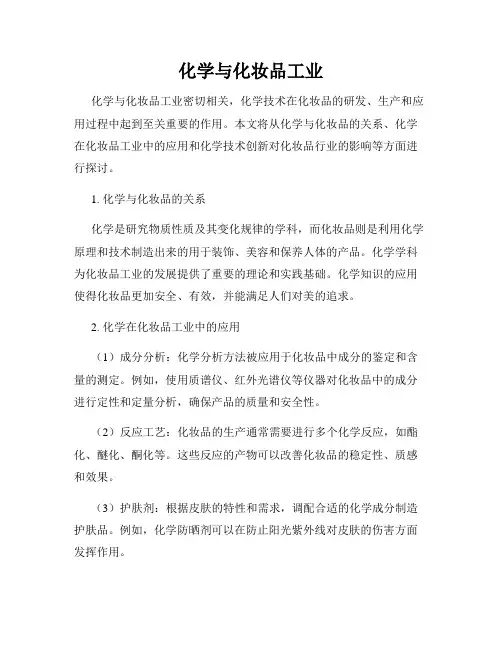 化学与化妆品工业

化学与化妆品工业密切相关，化学技术在化妆品的研发、生产和应用过程中起到至关重要的作用。本文将从化学与化妆品的关系、化学在化妆品工业中的应用和化学技术创新对化妆品行业的影响等方面进行探讨。

1. 化学与化妆品的关系

化学是研究物质性质及其变化规律的学科，而化妆品则是利用化学原理和技术制造出来的用于装饰、美容和保养人体的产品。化学学科为化妆品工业的发展提供了重要的理论和实践基础。化学知识的应用使得化妆品更加安全、有效，并能满足人们对美的追求。

2. 化学在化妆品工业中的应用

（1）成分分析：化学分析方法被应用于化妆品中成分的鉴定和含量的测定。例如，使用质谱仪、红外光谱仪等仪器对化妆品中的成分进行定性和定量分析，确保产品的质量和安全性。

（2）反应工艺：化妆品的生产通常需要进行多个化学反应，如酯化、醚化、酮化等。这些反应的产物可以改善化妆品的稳定性、质感和效果。

（3）护肤剂：根据皮肤的特性和需求，调配合适的化学成分制造护肤品。例如，化学防晒剂可以在防止阳光紫外线对皮肤的伤害方面发挥作用。